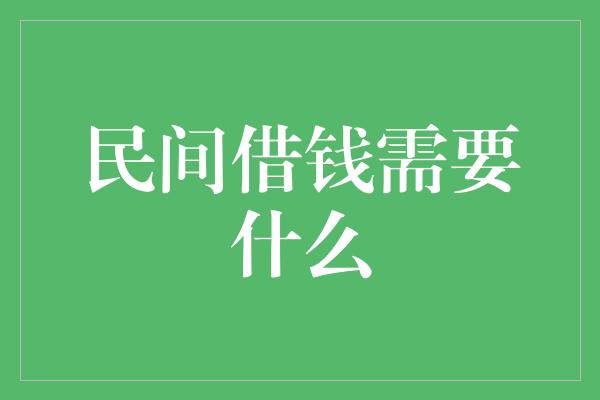 民间借钱需要什么